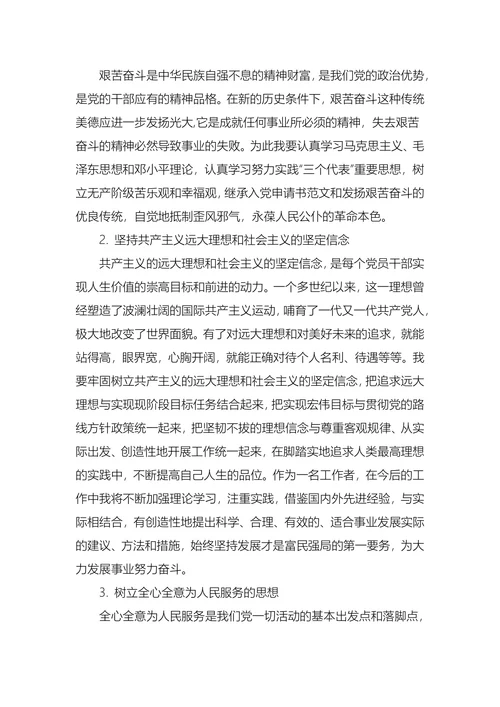 艰苦奋斗是中华民族自强不息的精神财富，是我们党的政治优势，是党的干部应有的精神品格。在新的历史条件下，艰苦奋斗这种传统美德应进一步发扬光大,它是成就任何事业所必须的精神，失去艰苦奋斗的精神必然导致事业的失败。为此我要认真学习马克思主义、毛泽东思想和邓小平理论，认真学习努力实践"三个代表"重要思想，树立无产阶级苦乐观和幸福观，继承入党申请书范文和发扬艰苦奋斗的优良传统，自觉地抵制歪风邪气，永葆人民公仆的革命本色。

2. 坚持共产主义远大理想和社会主义的坚定信念

共产主义的远大理想和社会主义的坚定信念，是每个党员干部实现人生价值的崇高目标和前进的动力。一个多世纪以来，这一理想曾经塑造了波澜壮阔的国际共产主义运动，哺育了一代又一代共产党人，极大地改变了世界面貌。有了对远大理想和对美好未来的追求，就能站得高，眼界宽，心胸开阔，就能正确对待个人名利、待遇等等。我要牢固树立共产主义的远大理想和社会主义的坚定信念，把追求远大理想与实现现阶段目标任务结合起来，把实现宏伟目标与贯彻党的路线方针政策统一起来，把坚韧不拔的理想信念与尊重客观规律、从实际出发、创造性地开展工作统一起来，在脚踏实地追求人类最高理想的实践中，不断提高自己人生的品位。作为一名工作者，在今后的工作中我将不断加强理论学习，注重实践，借鉴国内外先进经验，与实际相结合，有创造性地提出科学、合理、有效的、适合事业发展实际的建议、方法和措施，始终坚持发展才是富民强局的第一要务，为大力发展事业努力奋斗。

3. 树立全心全意为人民服务的思想

全心全意为人民服务是我们党一切活动的基本出发点和落脚点，